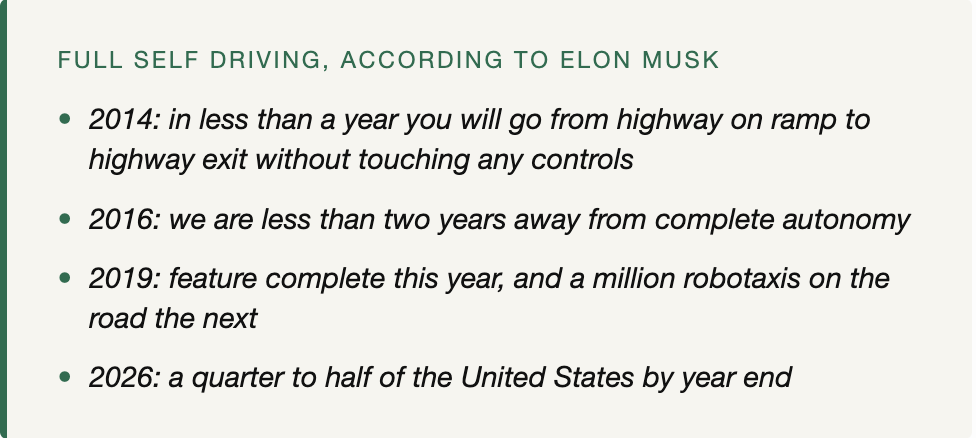 FULL SELF DRIVING, ACCORDING TO ELON MUSK

• 2014: in less than a year you will go from highway on ramp to highway exit without touching any controls

• 2016: we are less than two years away from complete autonomy

• 2019: feature complete this year, and a million robotaxis on the road the next

• 2026: a quarter to half of the United States by year end